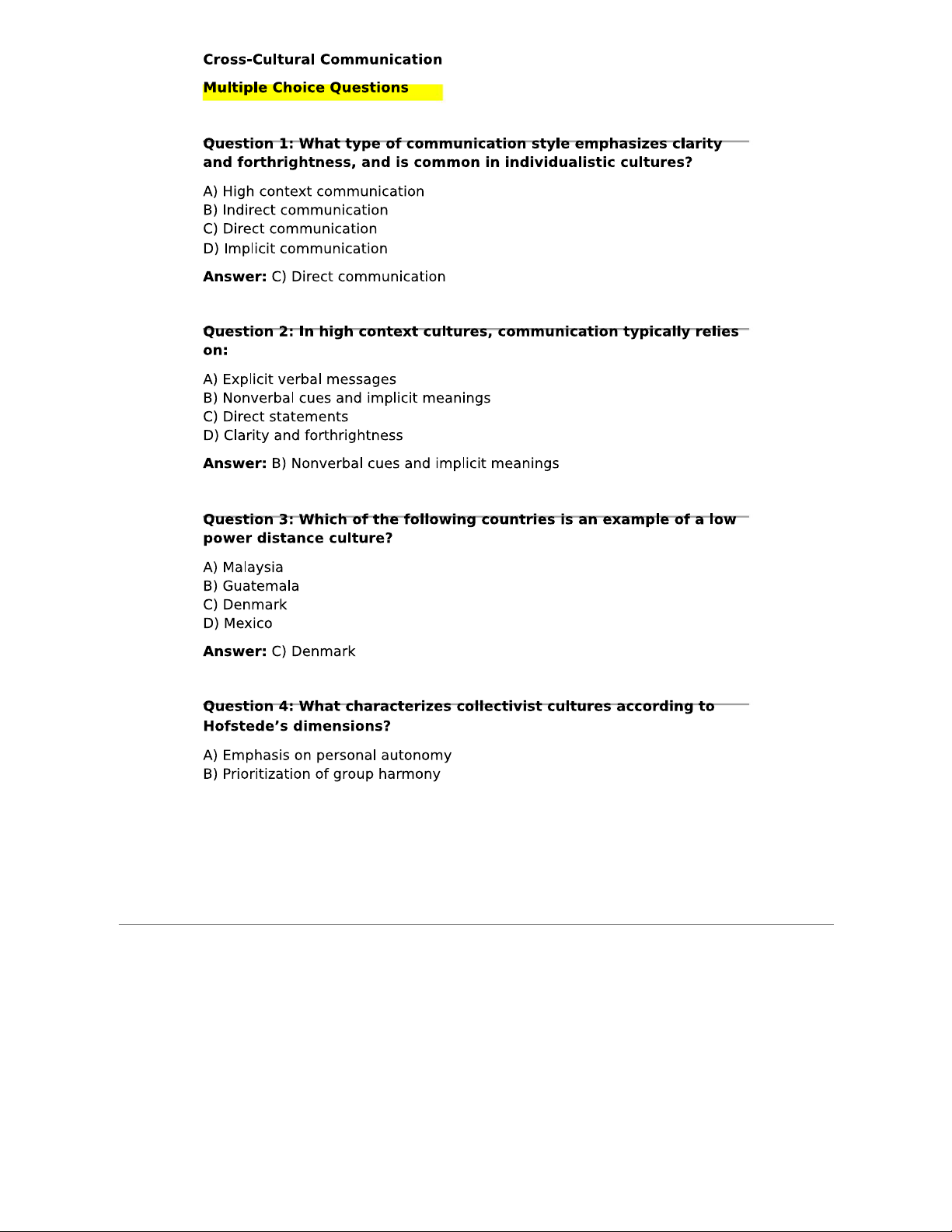 Cross-Cultural Communication

Multiple Choice Questions

Question 1: What type of communication style emphasizes clarity and forthrightness, and is common in individualistic cultures?

A) High context communication
B) Indirect communication
C) Direct communication
D) Implicit communication

Answer: C) Direct communication

Question 2: In high context cultures, communication typically relies on:

A) Explicit verbal messages
B) Nonverbal cues and implicit meanings
C) Direct statements
D) Clarity and forthrightness

Answer: B) Nonverbal cues and implicit meanings

Question 3: Which of the following countries is an example of a low power distance culture?

A) Malaysia
B) Guatemala
C) Denmark
D) Mexico

Answer: C) Denmark

Question 4: What characterizes collectivist cultures according to Hofstede's dimensions?

A) Emphasis on personal autonomy
B) Prioritization of group harmony